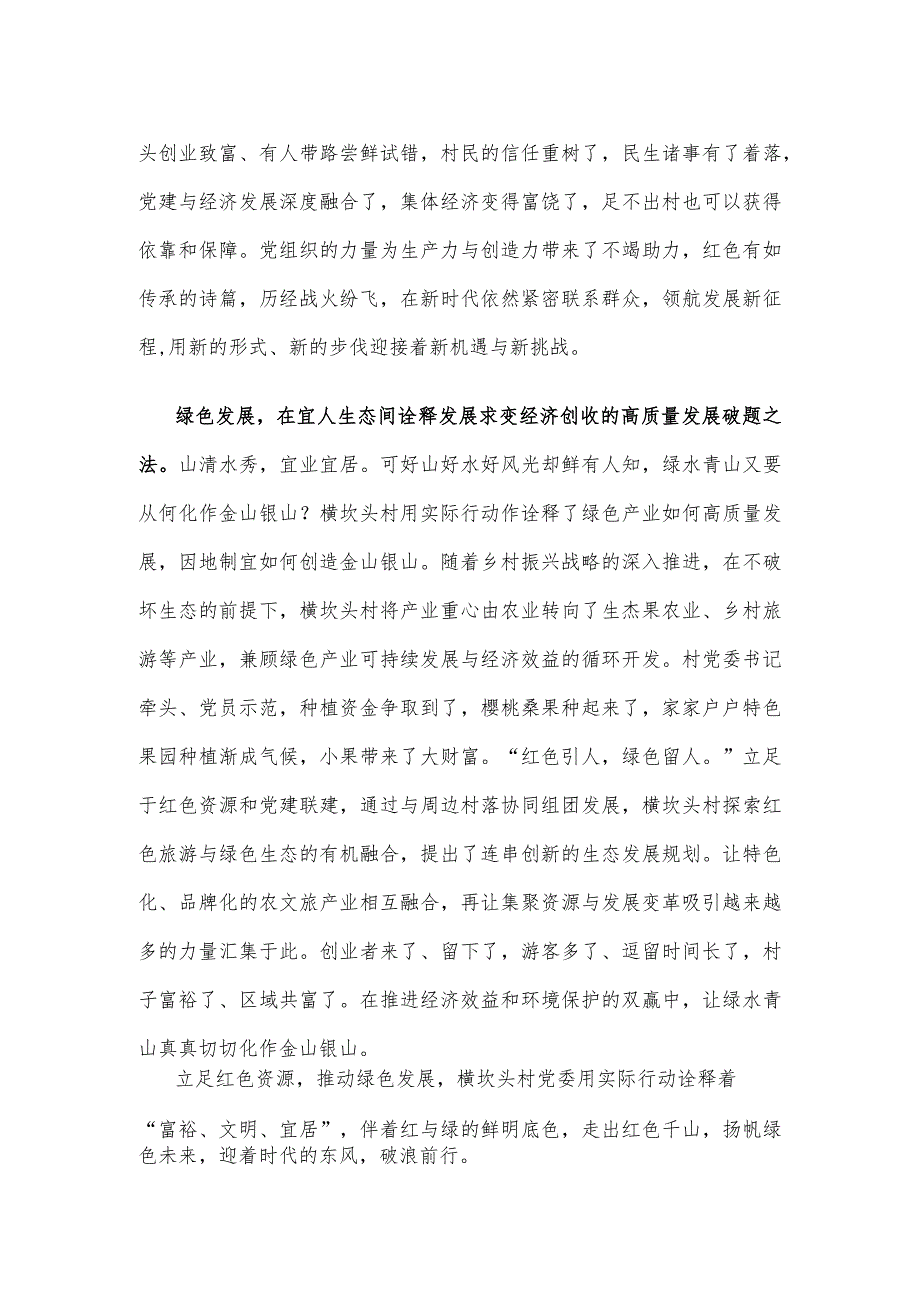 头创业致富、有人带路尝鲜试错，村民的信任重树了，民生诸事有了着落，党建与经济发展深度融合了，集体经济变得富饶了，足不出村也可以获得依靠和保障。党组织的力量为生产力与创造力带来了不竭助力，红色有如传承的诗篇，历经战火纷飞，在新时代依然紧密联系群众，领航发展新征程,用新的形式、新的步伐迎接着新机遇与新挑战。

绿色发展，在宜人生态间诠释发展求变经济创收的高质量发展破题之法。山清水秀，宜业宜居。可好山好水好风光却鲜有人知，绿水青山又要从何化作金山银山？横坎头村用实际行动作诠释了绿色产业如何高质量发展，因地制宜如何创造金山银山。随着乡村振兴战略的深入推进，在不破坏生态的前提下，横坎头村将产业重心由农业转向了生杰果农业、乡村旅游等产业，兼顾绿色产业可持续发展与经济效益的循环开发。村党委书记牵头、党员示范，种植资金争取到了，樱桃桑果种起来了，家家户户特色果园种植渐成气候，小果带来了大财富。“红色引人，绿色留人。”立足于红色资源和党建联建，通过与周边村落协同组团发展，横坎头村探索红色旅游与绿色生态的有机融合，提出了连串创新的生态发展规划。让特色化、品牌化的农文旅产业相互融合，再让集聚资源与发展变革吸引越来越多的力量汇集于此。创业者来了、留下了，游客多了、逗留时间长了，村子富裕了、区域共富了。在推进经济效益和环境保护的双赢中，让绿水青山真真切切化作金山银山。

立足红色资源，推动绿色发展，横坎头村党委用实际行动诠释着“富裕、文明、宜居”，伴着红与绿的鲜明底色，走出红色千山，扬帆绿色未来，迎着时代的东风，破浪前行。